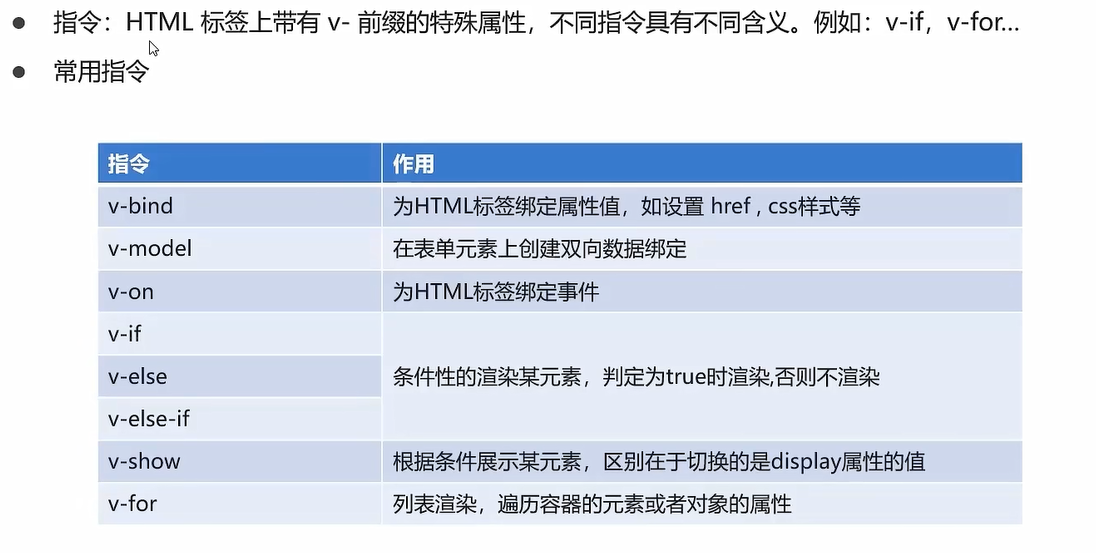 • 指令：HTML标签上带有v-前缀的特殊属性，不同指令具有不同含义。例如：v-if，v-for...
• 常用指令

| 指令 | 作用 |
|---|---|
| v-bind | 为HTML标签绑定属性值，如设置href，css样式等 |
| v-model | 在表单元素上创建双向数据绑定 |
| v-on | 为HTML标签绑定事件 |
| v-if | 条件性的渲染某元素，判定为true时渲染,否则不渲染 |
| v-else | |
| v-else-if | |
| v-show | 根据条件展示某元素，区别在于切换的是display属性的值 |
| v-for | 列表渲染，遍历容器的元素或者对象的属性 |